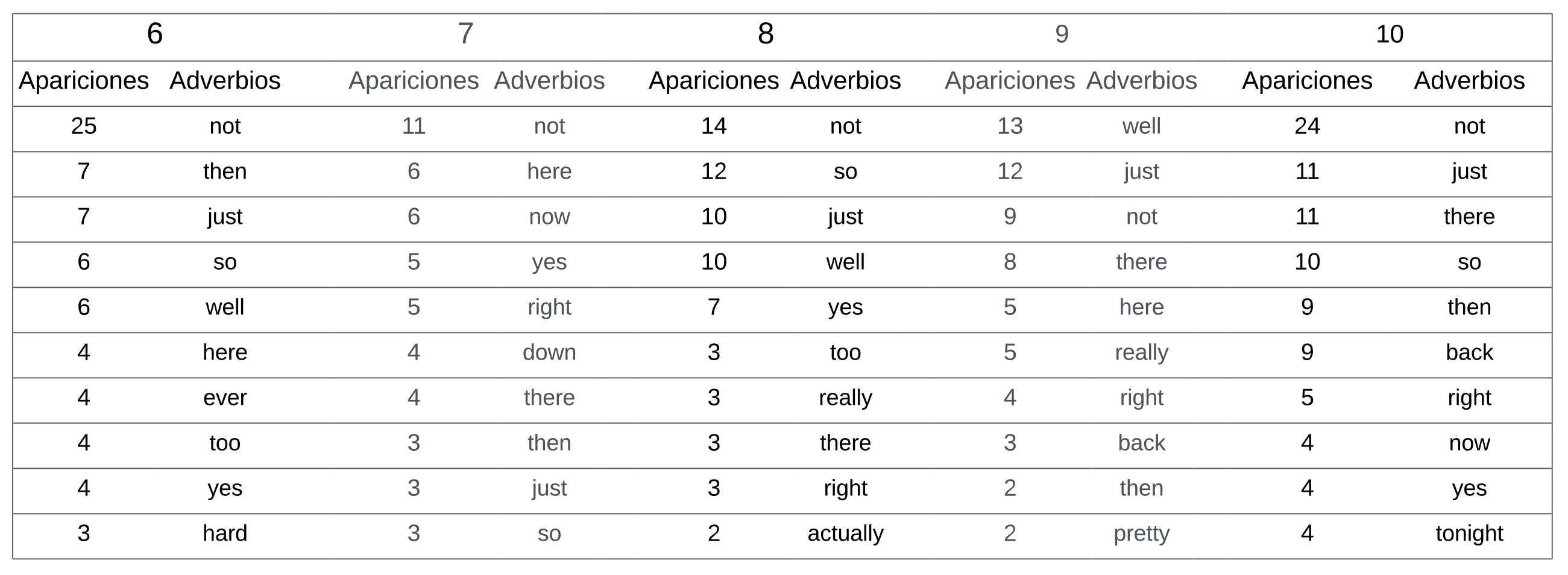 | 6 | | 7 | | 8 | | 9 | | 10 | |
|---|---|---|---|---|---|---|---|---|---|
| Apariciones | Adverbios | Apariciones | Adverbios | Apariciones | Adverbios | Apariciones | Adverbios | Apariciones | Adverbios |
| 25 | not | 11 | not | 14 | not | 13 | well | 24 | not |
| 7 | then | 6 | here | 12 | so | 12 | just | 11 | just |
| 7 | just | 6 | now | 10 | just | 9 | not | 11 | there |
| 6 | so | 5 | yes | 10 | well | 8 | there | 10 | so |
| 6 | well | 5 | right | 7 | yes | 5 | here | 9 | then |
| 4 | here | 4 | down | 3 | too | 5 | really | 9 | back |
| 4 | ever | 4 | there | 3 | really | 4 | right | 5 | right |
| 4 | too | 3 | then | 3 | there | 3 | back | 4 | now |
| 4 | yes | 3 | just | 3 | right | 2 | then | 4 | yes |
| 3 | hard | 3 | so | 2 | actually | 2 | pretty | 4 | tonight |